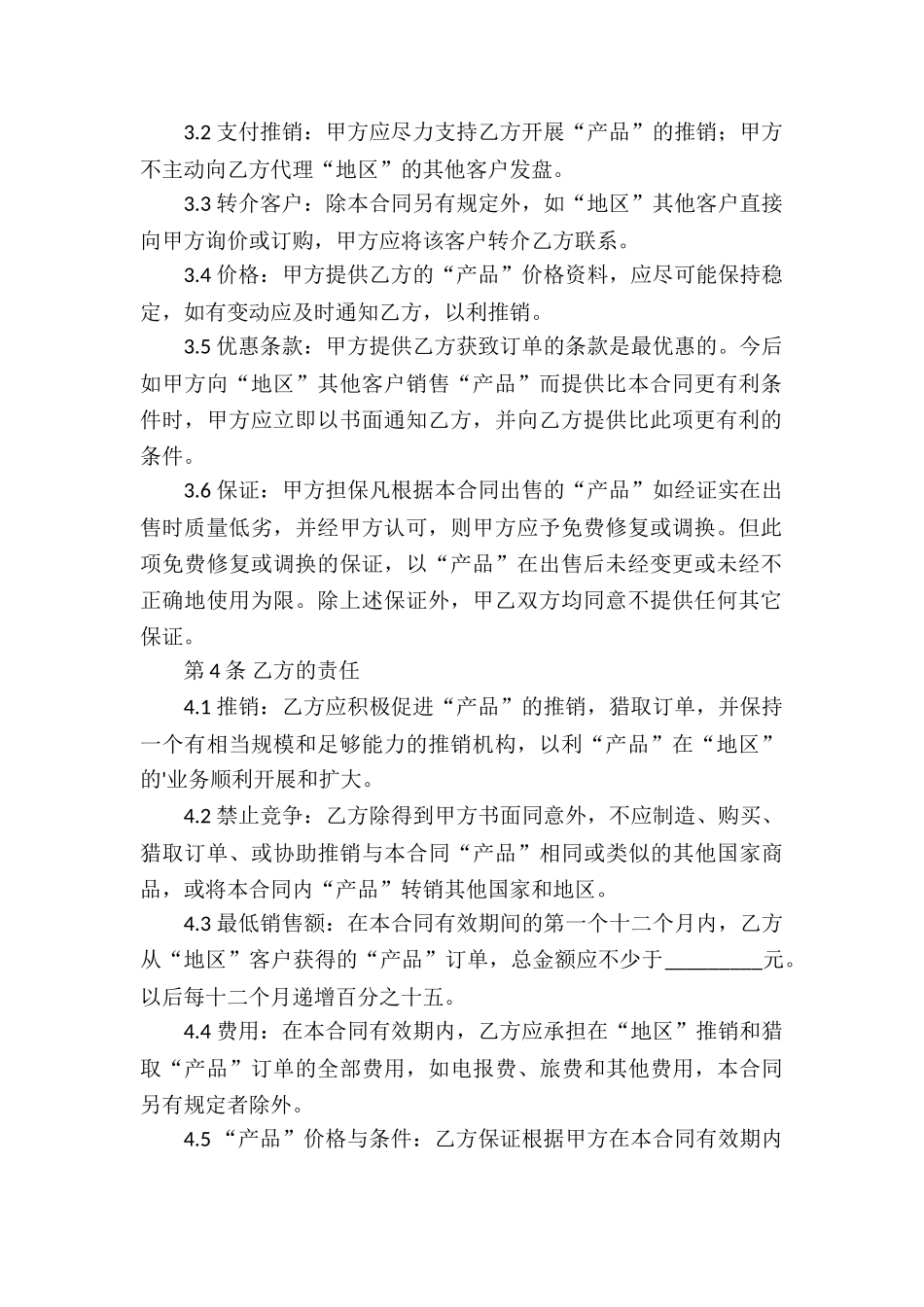 3.2 支付推销：甲方应尽力支持乙方开展“产品”的推销；甲方不主动向乙方代理“地区”的其他客户发盘。

3.3 转介客户：除本合同另有规定外，如“地区”其他客户直接向甲方询价或订购，甲方应将该客户转介乙方联系。

3.4 价格：甲方提供乙方的“产品”价格资料，应尽可能保持稳定，如有变动应及时通知乙方，以利推销。

3.5 优惠条款：甲方提供乙方获致订单的条款是最优惠的。今后如甲方向“地区”其他客户销售“产品”而提供比本合同更有利条件时，甲方应立即以书面通知乙方，并向乙方提供比此项更有利的条件。

3.6 保证：甲方担保凡根据本合同出售的“产品”如经证实在出售时质量低劣，并经甲方认可，则甲方应予免费修复或调换。但此项免费修复或调换的保证，以“产品”在出售后未经变更或未经不正确地使用为限。除上述保证外，甲乙双方均同意不提供任何其它保证。

第 4 条 乙方的责任

4.1 推销：乙方应积极促进“产品”的推销，猎取订单，并保持一个有相当规模和足够能力的推销机构，以利“产品”在“地区”的'业务顺利开展和扩大。

4.2 禁止竞争：乙方除得到甲方书面同意外，不应制造、购买、猎取订单、或协助推销与本合同“产品”相同或类似的其他国家商品，或将本合同内“产品”转销其他国家和地区。

4.3 最低销售额：在本合同有效期间的第一个十二个月内，乙方从“地区”客户获得的“产品”订单，总金额应不少于_________元。以后每十二个月递增百分之十五。

4.4 费用：在本合同有效期内，乙方应承担在“地区”推销和猎取“产品”订单的全部费用，如电报费、旅费和其他费用，本合同另有规定者除外。

4.5 “产品”价格与条件：乙方保证根据甲方在本合同有效期内